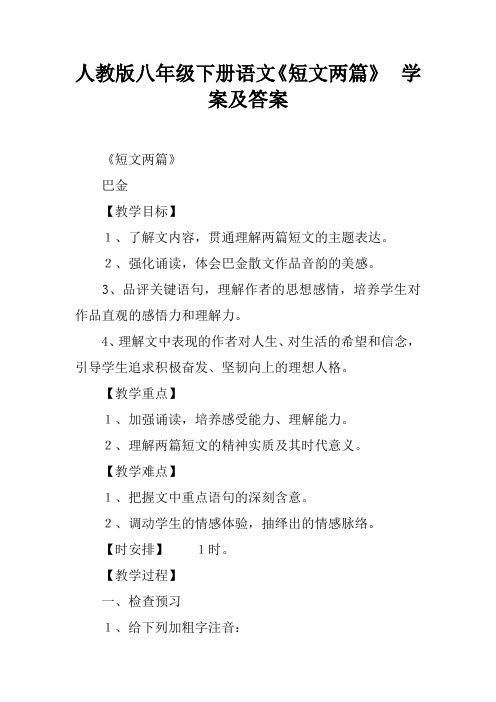 人教版八年级下册语文《短文两篇》 学案及答案

《短文两篇》

巴金

【教学目标】

1、了解文内容，贯通理解两篇短文的主题表达。

2、强化诵读，体会巴金散文作品音韵的美感。

3、品评关键语句，理解作者的思想感情，培养学生对作品直观的感悟力和理解力。

4、理解文中表现的作者对人生、对生活的希望和信念，引导学生追求积极奋发、坚韧向上的理想人格。

【教学重点】

1、加强诵读，培养感受能力、理解能力。

2、理解两篇短文的精神实质及其时代意义。

【教学难点】

1、把握文中重点语句的深刻含意。

2、调动学生的情感体验，抽绎出的情感脉络。

【时安排】 1时。

【教学过程】

一、检查预习

1、给下列加粗字注音：